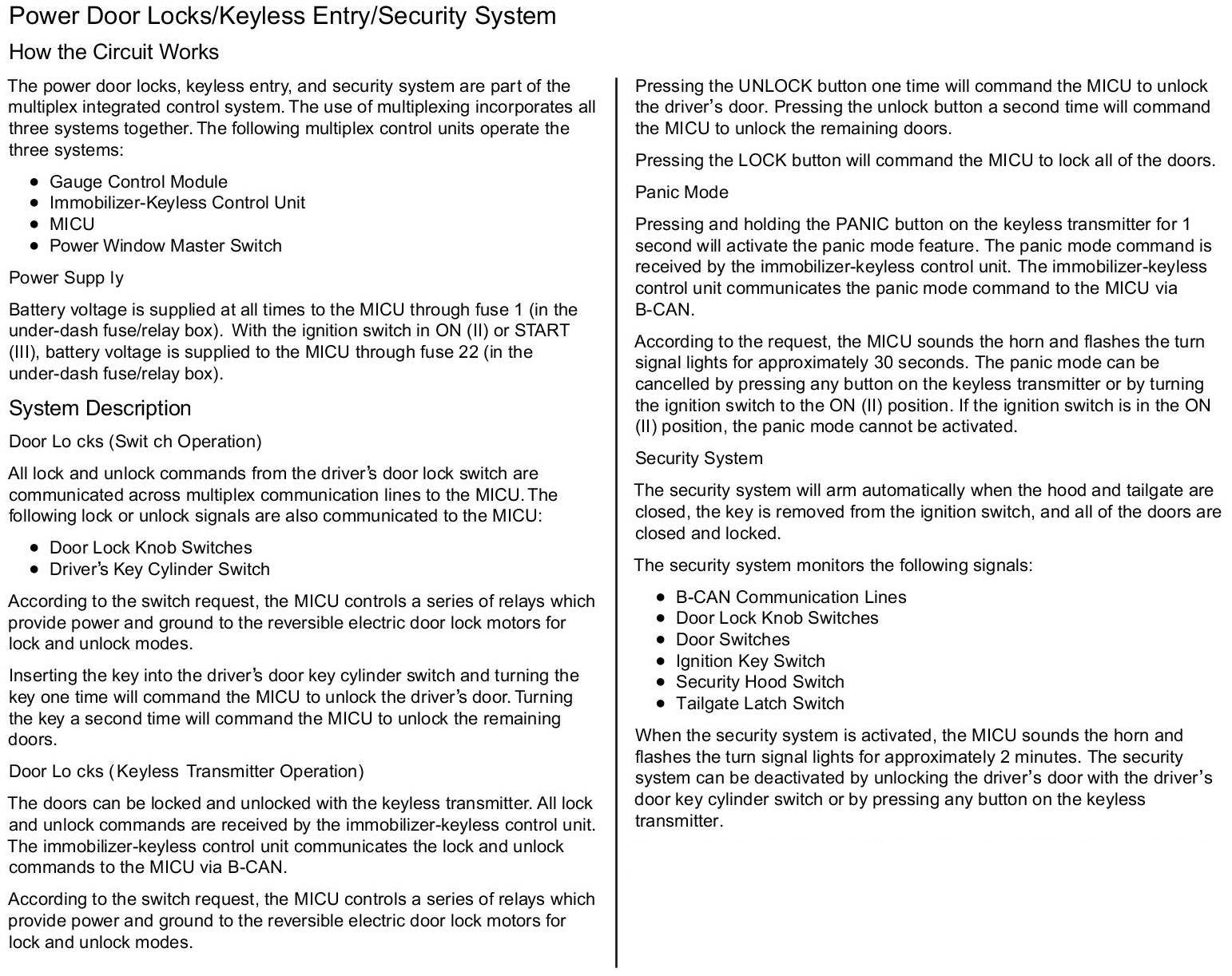 Power Door Locks/Keyless Entry/Security System

How the Circuit Works

The power door locks, keyless entry, and security system are part of the multiplex integrated control system. The use of multiplexing incorporates all three systems together. The following multiplex control units operate the three systems:

- Gauge Control Module
- Immobilizer-Keyless Control Unit
- MICU
- Power Window Master Switch

Power Supp ly

Battery voltage is supplied at all times to the MICU through fuse 1 (in the under-dash fuse/relay box). With the ignition switch in ON (II) or START (III), battery voltage is supplied to the MICU through fuse 22 (in the under-dash fuse/relay box).

System Description

Door Lo cks (Swit ch Operation)

All lock and unlock commands from the driver's door lock switch are communicated across multiplex communication lines to the MICU. The following lock or unlock signals are also communicated to the MICU:

- Door Lock Knob Switches
- Driver's Key Cylinder Switch

According to the switch request, the MICU controls a series of relays which provide power and ground to the reversible electric door lock motors for lock and unlock modes.

Inserting the key into the driver's door key cylinder switch and turning the key one time will command the MICU to unlock the driver's door. Turning the key a second time will command the MICU to unlock the remaining doors.

Door Lo cks (Keyless Transmitter Operation)

The doors can be locked and unlocked with the keyless transmitter. All lock and unlock commands are received by the immobilizer-keyless control unit. The immobilizer-keyless control unit communicates the lock and unlock commands to the MICU via B-CAN.

According to the switch request, the MICU controls a series of relays which provide power and ground to the reversible electric door lock motors for lock and unlock modes.

Pressing the UNLOCK button one time will command the MICU to unlock the driver's door. Pressing the unlock button a second time will command the MICU to unlock the remaining doors.

Pressing the LOCK button will command the MICU to lock all of the doors.

Panic Mode

Pressing and holding the PANIC button on the keyless transmitter for 1 second will activate the panic mode feature. The panic mode command is received by the immobilizer-keyless control unit. The immobilizer-keyless control unit communicates the panic mode command to the MICU via B-CAN.

According to the request, the MICU sounds the horn and flashes the turn signal lights for approximately 30 seconds. The panic mode can be cancelled by pressing any button on the keyless transmitter or by turning the ignition switch to the ON (II) position. If the ignition switch is in the ON (II) position, the panic mode cannot be activated.

Security System

The security system will arm automatically when the hood and tailgate are closed, the key is removed from the ignition switch, and all of the doors are closed and locked.

The security system monitors the following signals:

- B-CAN Communication Lines
- Door Lock Knob Switches
- Door Switches
- Ignition Key Switch
- Security Hood Switch
- Tailgate Latch Switch

When the security system is activated, the MICU sounds the horn and flashes the turn signal lights for approximately 2 minutes. The security system can be deactivated by unlocking the driver's door with the driver's door key cylinder switch or by pressing any button on the keyless transmitter.